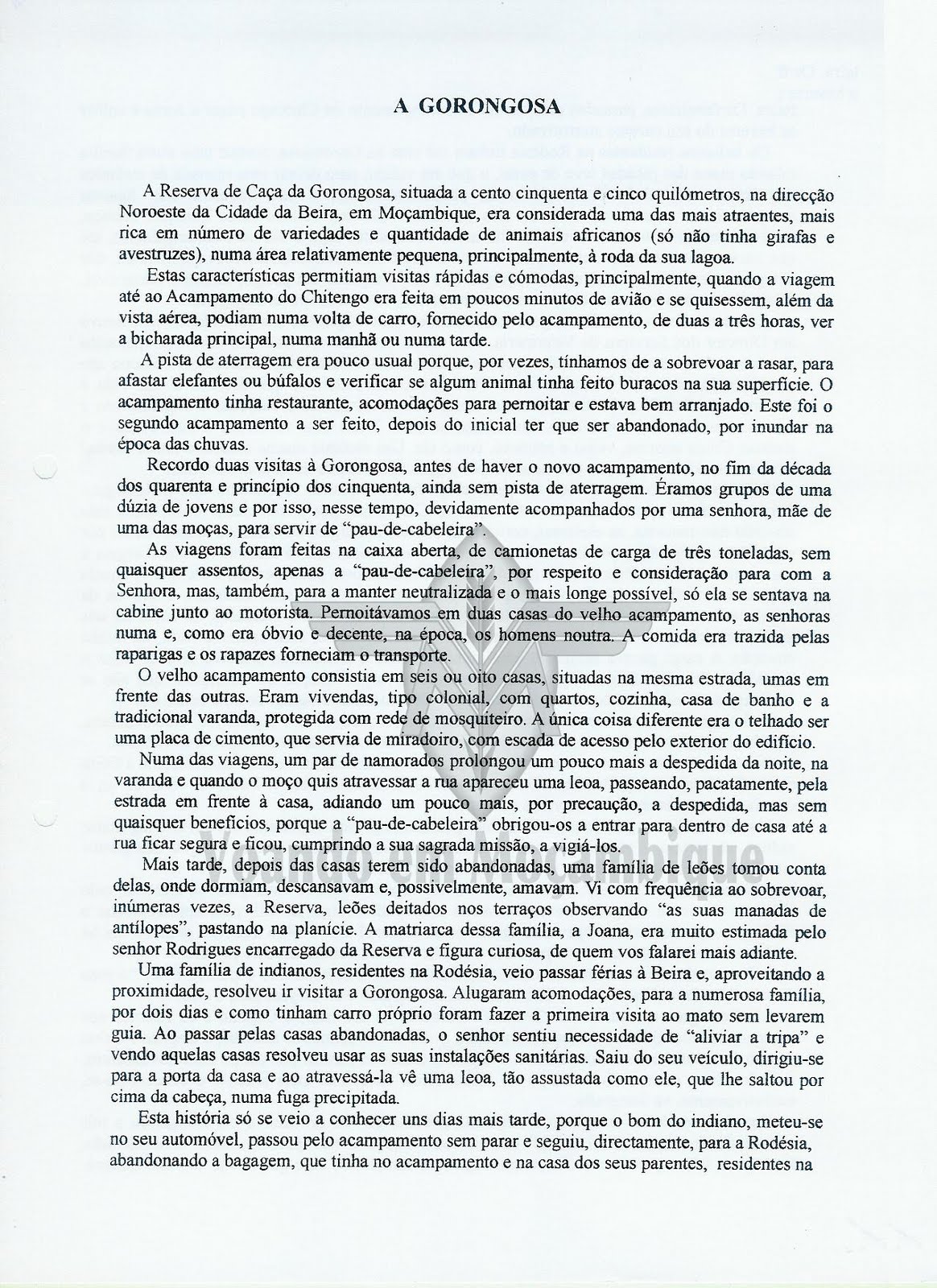 A GORONGOSA

A Reserva de Caça da Gorongosa, situada a cento cinquenta e cinco quilómetros, na direcção Noroeste da Cidade da Beira, em Moçambique, era considerada uma das mais atraentes, mais rica em número de variedades e quantidade de animais africanos (só não tinha girafas e avestruzes), numa área relativamente pequena, principalmente, à roda da sua lagoa.

Estas características permitiam visitas rápidas e cómodas, principalmente, quando a viagem até ao Acampamento do Chitengo era feita em poucos minutos de avião e se quisessem, além da vista aérea, podiam numa volta de carro, fornecido pelo acampamento, de duas a três horas, ver a bicharada principal, numa manhã ou numa tarde.

A pista de aterragem era pouco usual porque, por vezes, tínhamos de a sobrevoar a rasar, para afastar elefantes ou búfalos e verificar se algum animal tinha feito buracos na sua superfície. O acampamento tinha restaurante, acomodações para pernoitar e estava bem arranjado. Este foi o segundo acampamento a ser feito, depois do inicial ter que ser abandonado, por inundar na época das chuvas.

Recordo duas visitas à Gorongosa, antes de haver o novo acampamento, no fim da década dos quarenta e princípio dos cinquenta, ainda sem pista de aterragem. Éramos grupos de uma dúzia de jovens e por isso, nesse tempo, devidamente acompanhados por uma senhora, mãe de uma das moças, para servir de "pau-de-cabeleira".

As viagens foram feitas na caixa aberta, de camionetas de carga de três toneladas, sem quaisquer assentos, apenas a "pau-de-cabeleira", por respeito e consideração para com a Senhora, mas, também, para a manter neutralizada e o mais longe possível, só ela se sentava na cabine junto ao motorista. Pernoitávamos em duas casas do velho acampamento, as senhoras numa e, como era óbvio e decente, na época, os homens noutra. A comida era trazida pelas raparigas e os rapazes forneciam o transporte.

O velho acampamento consistia em seis ou oito casas, situadas na mesma estrada, umas em frente das outras. Eram vivendas, tipo colonial, com quartos, cozinha, casa de banho e a tradicional varanda, protegida com rede de mosquiteiro. A única coisa diferente era o telhado ser uma placa de cimento, que servia de miradoiro, com escada de acesso pelo exterior do edifício.

Numa das viagens, um par de namorados prolongou um pouco mais a despedida da noite, na varanda e quando o moço quis atravessar a rua apareceu uma leoa, passeando, pacatamente, pela estrada em frente à casa, adiando um pouco mais, por precaução, a despedida, mas sem quaisquer benefícios, porque a "pau-de-cabeleira" obrigou-os a entrar para dentro de casa até a rua ficar segura e ficou, cumprindo a sua sagrada missão, a vigiá-los.

Mais tarde, depois das casas terem sido abandonadas, uma família de leões tomou conta delas, onde dormiam, descansavam e, possivelmente, amavam. Vi com frequência ao sobrevoar, inúmeras vezes, a Reserva, leões deitados nos terraços observando "as suas manadas de antílopes", pastando na planície. A matriarca dessa família, a Joana, era muito estimada pelo senhor Rodrigues encarregado da Reserva e figura curiosa, de quem vos falarei mais adiante.

Uma família de indianos, residentes na Rodésia, veio passar férias à Beira e, aproveitando a proximidade, resolveu ir visitar a Gorongosa. Alugaram acomodações, para a numerosa família, por dois dias e como tinham carro próprio foram fazer a primeira visita ao mato sem levarem guia. Ao passar pelas casas abandonadas, o senhor sentiu necessidade de "aliviar a tripa" e vendo aquelas casas resolveu usar as suas instalações sanitárias. Saiu do seu veículo, dirigiu-se para a porta da casa e ao atravessá-la vê uma leoa, tão assustada como ele, que lhe saltou por cima da cabeça, numa fuga precipitada.

Esta história só se veio a conhecer uns dias mais tarde, porque o bom do indiano, meteu-se no seu automóvel, passou pelo acampamento sem parar e seguiu, directamente, para a Rodésia, abandonando a bagagem, que tinha no acampamento e na casa dos seus parentes, residentes na